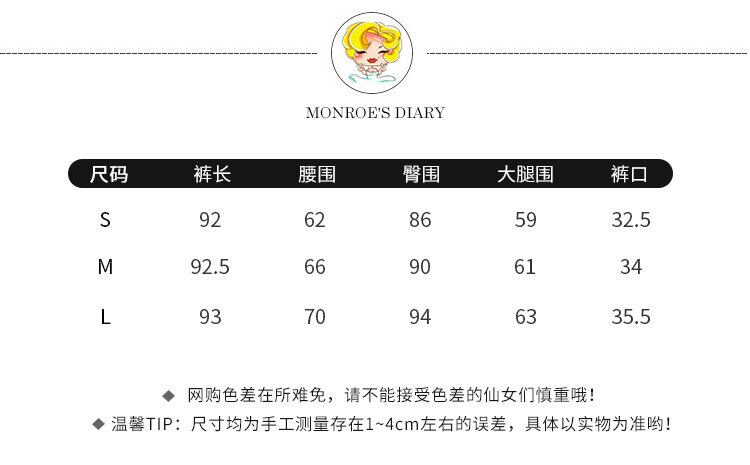 MONROE'S DIARY

| 尺码 | 裤长 | 腰围 | 臀围 | 大腿围 | 裤口 |
|---|---|---|---|---|---|
| S | 92 | 62 | 86 | 59 | 32.5 |
| M | 92.5 | 66 | 90 | 61 | 34 |
| L | 93 | 70 | 94 | 63 | 35.5 |

◆ 网购色差在所难免，请不能接受色差的仙女们慎重哦！

◆ 温馨TIP：尺寸均为手工测量存在1~4cm左右的误差，具体以实物为准哟！